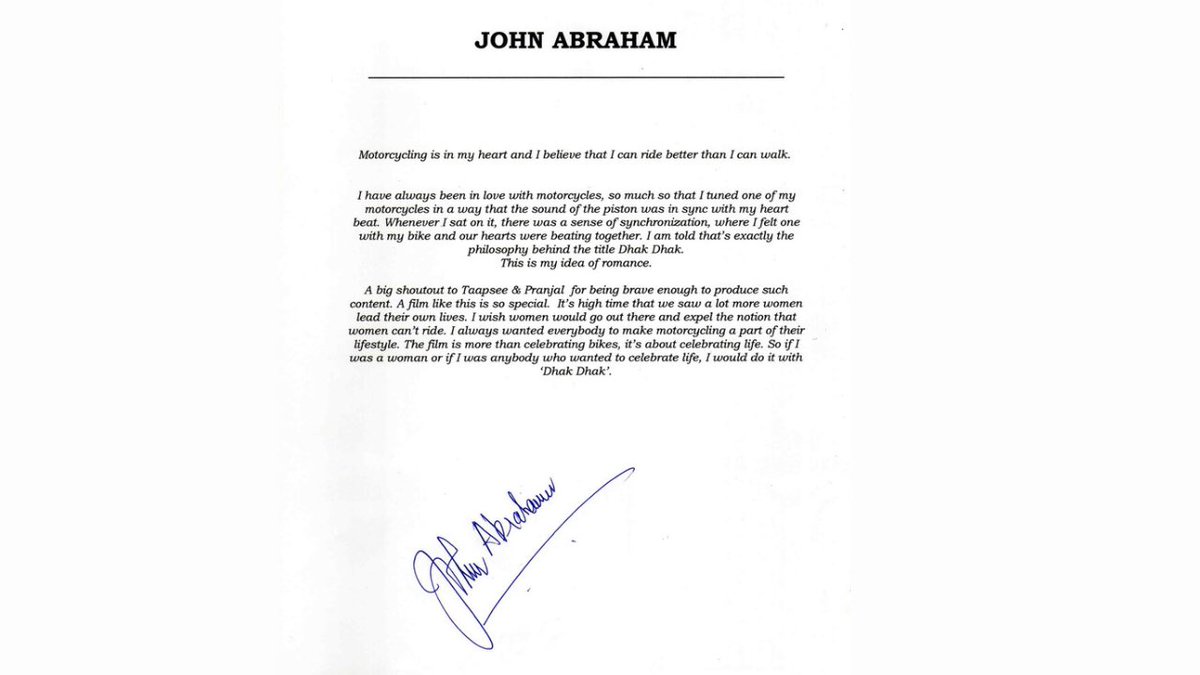 JOHN ABRAHAM

Motorcycling is in my heart and I believe that I can ride better than I can walk.

I have always been in love with motorcycles, so much so that I tuned one of my motorcycles in a way that the sound of the piston was in sync with my heart beat. Whenever I sat on it, there was a sense of synchronization, where I felt one with my bike and our hearts were beating together. I am told that's exactly the philosophy behind the title Dhak Dhak.
This is my idea of romance.

A big shoutout to Taapsee & Pranjal for being brave enough to produce such content. A film like this is so special. It's high time that we saw a lot more women lead their own lives. I wish women would go out there and expel the notion that women can't ride. I always wanted everybody to make motorcycling a part of their lifestyle. The film is more than celebrating bikes, it's about celebrating life. So if I was a woman or if I was anybody who wanted to celebrate life, I would do it with 'Dhak Dhak'.

John Abraham